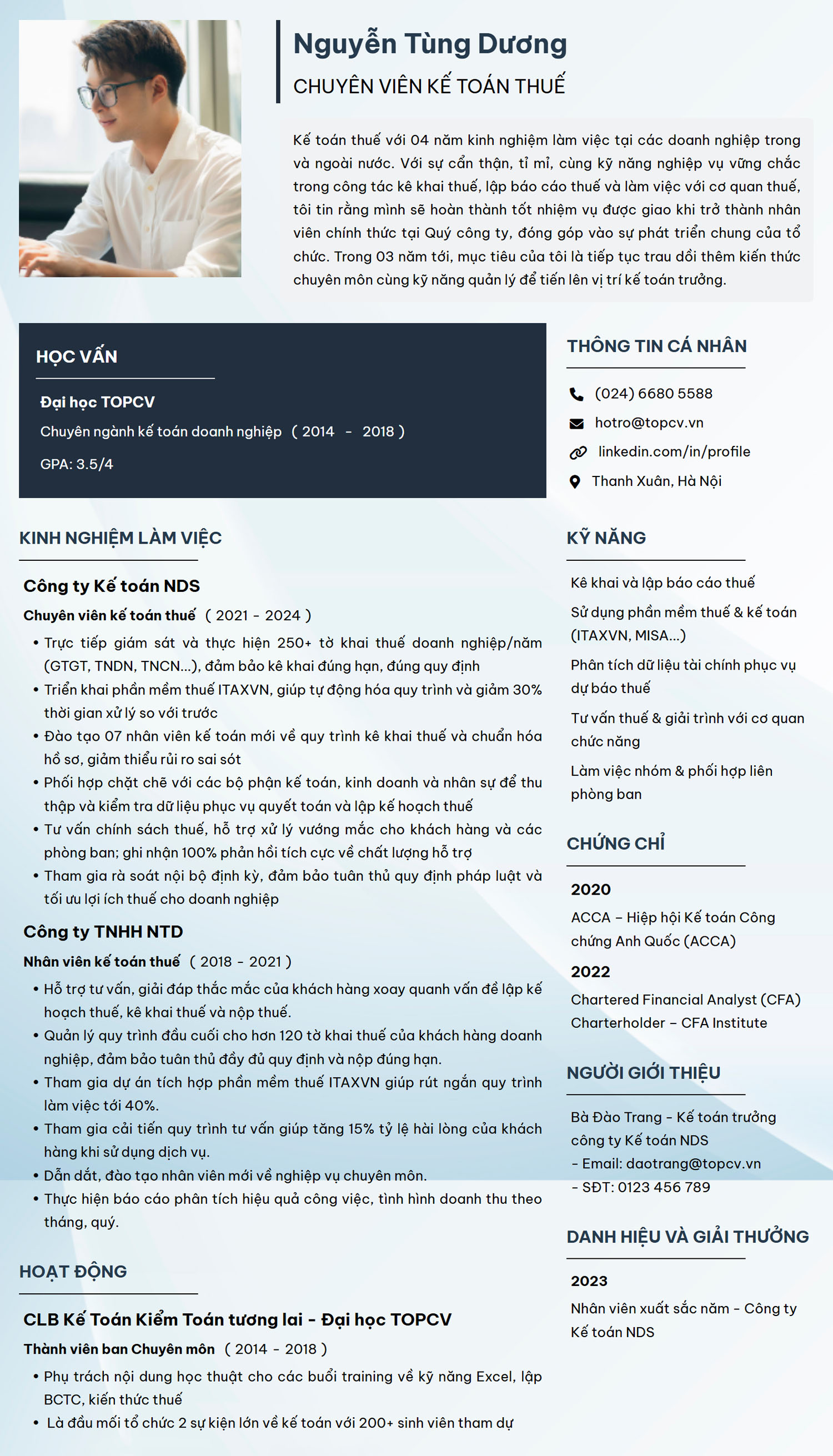 Nguyễn Tùng Dương

CHUYÊN VIÊN KẾ TOÁN THUẾ

Kế toán thuế với 04 năm kinh nghiệm làm việc tại các doanh nghiệp trong và ngoài nước. Với sự cẩn thận, tỉ mỉ, cùng kỹ năng nghiệp vụ vững chắc trong công tác kê khai thuế, lập báo cáo thuế và làm việc với cơ quan thuế, tôi tin rằng mình sẽ hoàn thành tốt nhiệm vụ được giao khi trở thành nhân viên chính thức tại Quý công ty, đóng góp vào sự phát triển chung của tổ chức. Trong 03 năm tới, mục tiêu của tôi là tiếp tục trau dồi thêm kiến thức chuyên môn cùng kỹ năng quản lý để tiến lên vị trí kế toán trưởng.

HỌC VẤN

Đại học TOPCV

Chuyên ngành kế toán doanh nghiệp ( 2014 - 2018 )

GPA: 3.5/4

KINH NGHIỆM LÀM VIỆC

Công ty Kế toán NDS

Chuyên viên kế toán thuế ( 2021 - 2024 )

• Trực tiếp giám sát và thực hiện 250+ tờ khai thuế doanh nghiệp/năm (GTGT, TNDN, TNCN...), đảm bảo kê khai đúng hạn, đúng quy định
• Triển khai phần mềm thuế ITAXVN, giúp tự động hóa quy trình và giảm 30% thời gian xử lý so với trước
• Đào tạo 07 nhân viên kế toán mới về quy trình kê khai thuế và chuẩn hóa hồ sơ, giảm thiểu rủi ro sai sót
• Phối hợp chặt chẽ với các bộ phận kế toán, kinh doanh và nhân sự để thu thập và kiểm tra dữ liệu phục vụ quyết toán và lập kế hoạch thuế
• Tư vấn chính sách thuế, hỗ trợ xử lý vướng mắc cho khách hàng và các phòng ban; ghi nhận 100% phản hồi tích cực về chất lượng hỗ trợ
• Tham gia rà soát nội bộ định kỳ, đảm bảo tuân thủ quy định pháp luật và tối ưu lợi ích thuế cho doanh nghiệp

Công ty TNHH NTD

Nhân viên kế toán thuế ( 2018 - 2021 )

• Hỗ trợ tư vấn, giải đáp thắc mắc của khách hàng xoay quanh vấn đề lập kế hoạch thuế, kê khai thuế và nộp thuế.
• Quản lý quy trình đầu cuối cho hơn 120 tờ khai thuế của khách hàng doanh nghiệp, đảm bảo tuân thủ đầy đủ quy định và nộp đúng hạn.
• Tham gia dự án tích hợp phần mềm thuế ITAXVN giúp rút ngắn quy trình làm việc tới 40%.
• Tham gia cải tiến quy trình tư vấn giúp tăng 15% tỷ lệ hài lòng của khách hàng khi sử dụng dịch vụ.
• Dẫn dắt, đào tạo nhân viên mới về nghiệp vụ chuyên môn.
• Thực hiện báo cáo phân tích hiệu quả công việc, tình hình doanh thu theo tháng, quý.

HOẠT ĐỘNG

CLB Kế Toán Kiểm Toán tương lai - Đại học TOPCV

Thành viên ban Chuyên môn ( 2014 - 2018 )

• Phụ trách nội dung học thuật cho các buổi training về kỹ năng Excel, lập BCTC, kiến thức thuế
• Là đầu mối tổ chức 2 sự kiện lớn về kế toán với 200+ sinh viên tham dự

THÔNG TIN CÁ NHÂN

(024) 6680 5588
hotro@topcv.vn
linkedin.com/in/profile
Thanh Xuân, Hà Nội

KỸ NĂNG

Kê khai và lập báo cáo thuế

Sử dụng phần mềm thuế & kế toán (ITAXVN, MISA...)

Phân tích dữ liệu tài chính phục vụ dự báo thuế

Tư vấn thuế & giải trình với cơ quan chức năng

Làm việc nhóm & phối hợp liên phòng ban

CHỨNG CHỈ

2020

ACCA – Hiệp hội Kế toán Công chứng Anh Quốc (ACCA)

2022

Chartered Financial Analyst (CFA) Charterholder – CFA Institute

NGƯỜI GIỚI THIỆU

Bà Đào Trang - Kế toán trưởng công ty Kế toán NDS
- Email: daotrang@topcv.vn
- SĐT: 0123 456 789

DANH HIỆU VÀ GIẢI THƯỞNG

2023

Nhân viên xuất sắc năm - Công ty Kế toán NDS